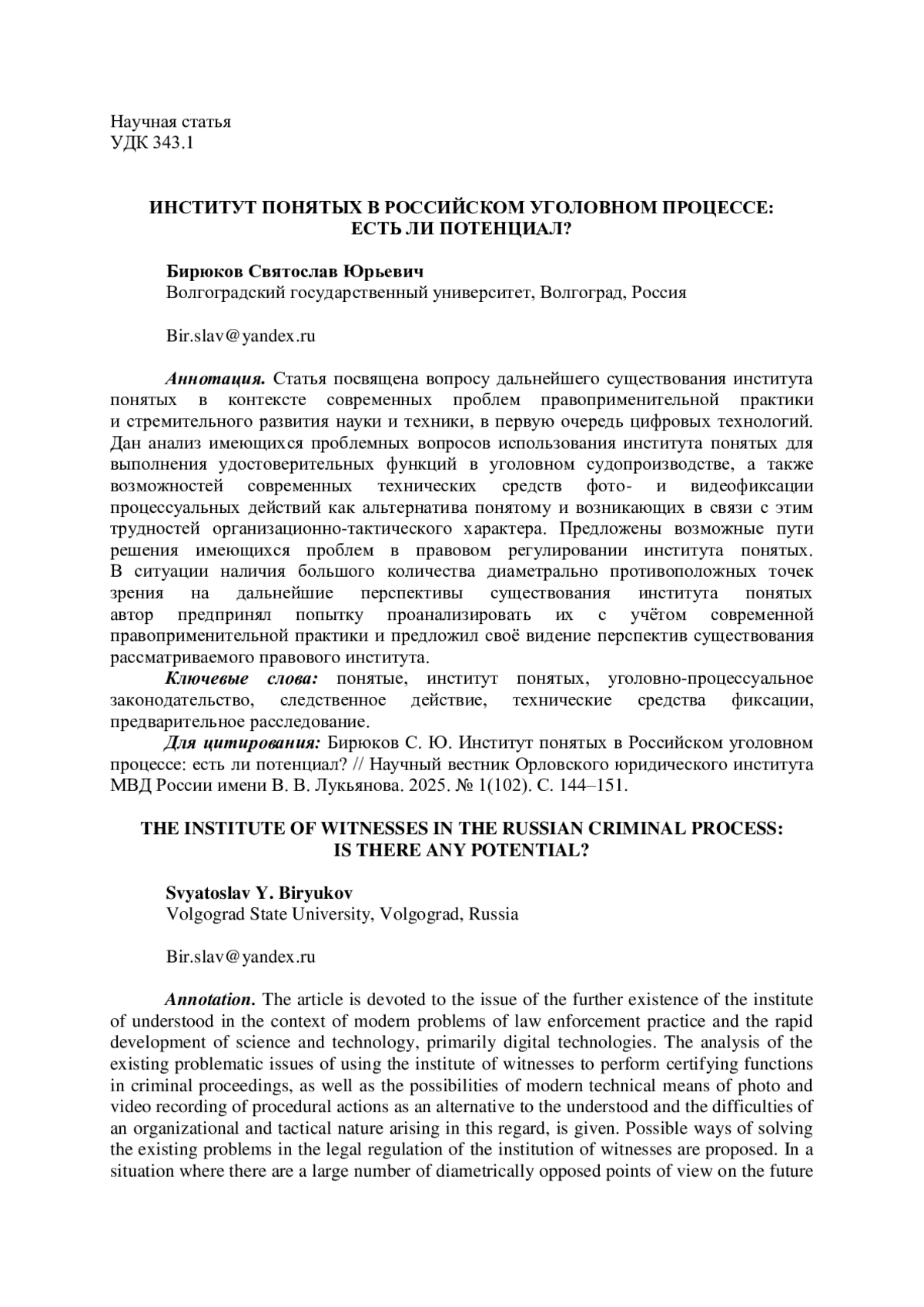 Научная статья
УДК 343.1

ИНСТИТУТ ПОНЯТЫХ В РОССИЙСКОМ УГОЛОВНОМ ПРОЦЕССЕ: ЕСТЬ ЛИ ПОТЕНЦИАЛ?

Бирюков Святослав Юрьевич
Волгоградский государственный университет, Волгоград, Россия

Bir.slav@yandex.ru

Аннотация. Статья посвящена вопросу дальнейшего существования института понятых в контексте современных проблем правоприменительной практики и стремительного развития науки и техники, в первую очередь цифровых технологий. Дан анализ имеющихся проблемных вопросов использования института понятых для выполнения удостоверительных функций в уголовном судопроизводстве, а также возможностей современных технических средств фото- и видеофиксации процессуальных действий как альтернатива понятому и возникающих в связи с этим трудностей организационно-тактического характера. Предложены возможные пути решения имеющихся проблем в правовом регулировании института понятых. В ситуации наличия большого количества диаметрально противоположных точек зрения на дальнейшие перспективы существования института понятых автор предпринял попытку проанализировать их с учётом современной правоприменительной практики и предложил своё видение перспектив существования рассматриваемого правового института.

Ключевые слова: понятые, институт понятых, уголовно-процессуальное законодательство, следственное действие, технические средства фиксации, предварительное расследование.

Для цитирования: Бирюков С. Ю. Институт понятых в Российском уголовном процессе: есть ли потенциал? // Научный вестник Орловского юридического института МВД России имени В. В. Лукьянова. 2025. № 1(102). С. 144–151.

THE INSTITUTE OF WITNESSES IN THE RUSSIAN CRIMINAL PROCESS: IS THERE ANY POTENTIAL?

Svyatoslav Y. Biryukov
Volgograd State University, Volgograd, Russia

Bir.slav@yandex.ru

Annotation. The article is devoted to the issue of the further existence of the institute of understood in the context of modern problems of law enforcement practice and the rapid development of science and technology, primarily digital technologies. The analysis of the existing problematic issues of using the institute of witnesses to perform certifying functions in criminal proceedings, as well as the possibilities of modern technical means of photo and video recording of procedural actions as an alternative to the understood and the difficulties of an organizational and tactical nature arising in this regard, is given. Possible ways of solving the existing problems in the legal regulation of the institution of witnesses are proposed. In a situation where there are a large number of diametrically opposed points of view on the future